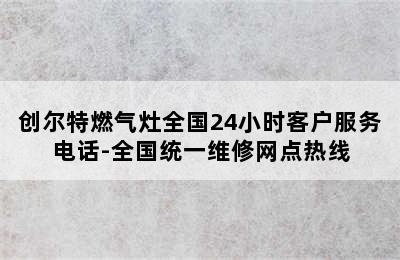 创尔特燃气灶全国24小时客户服务电话-全国统一维修网点热线